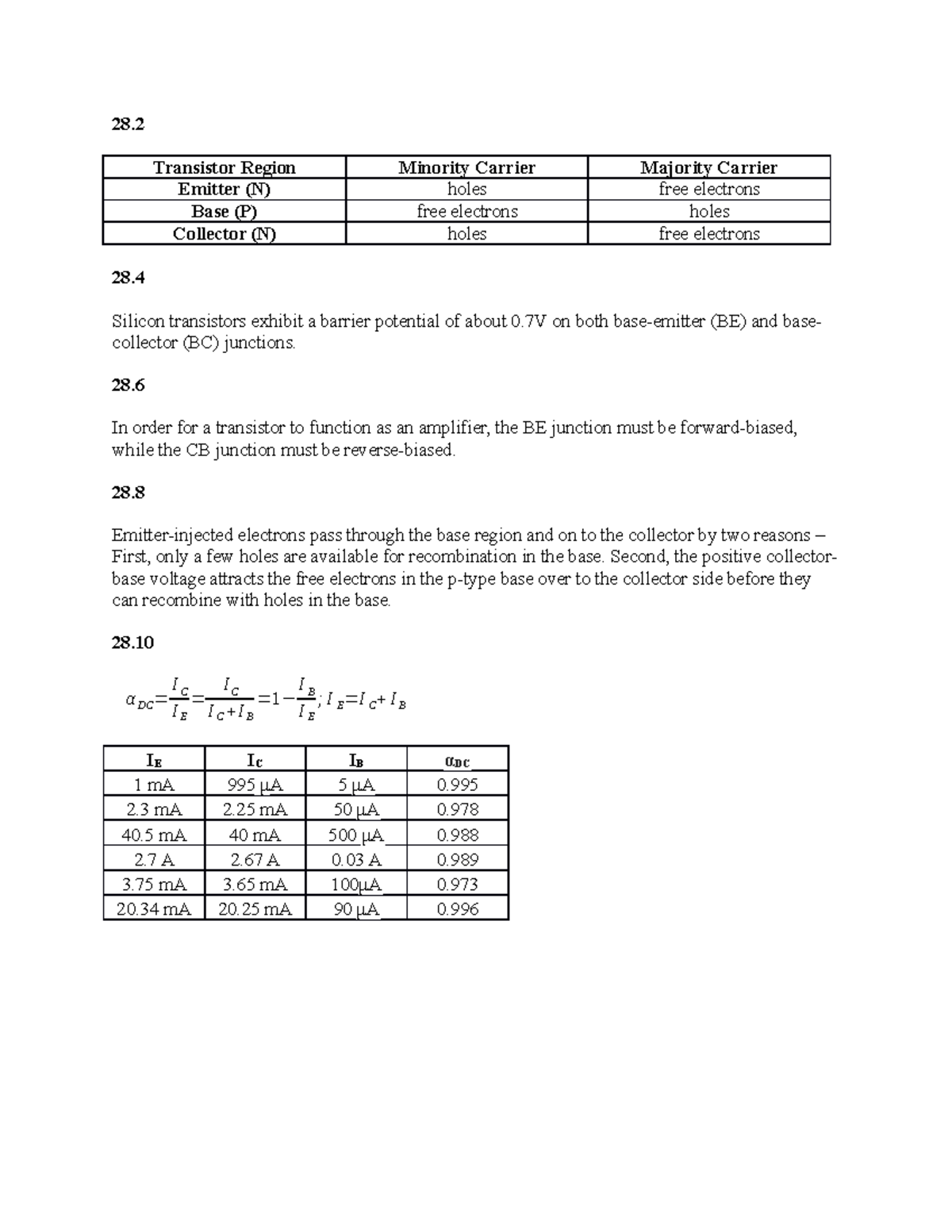 28.2

| Transistor Region | Minority Carrier | Majority Carrier |
|---|---|---|
| Emitter (N) | holes | free electrons |
| Base (P) | free electrons | holes |
| Collector (N) | holes | free electrons |

28.4

Silicon transistors exhibit a barrier potential of about 0.7V on both base-emitter (BE) and base-collector (BC) junctions.

28.6

In order for a transistor to function as an amplifier, the BE junction must be forward-biased, while the CB junction must be reverse-biased.

28.8

Emitter-injected electrons pass through the base region and on to the collector by two reasons – First, only a few holes are available for recombination in the base. Second, the positive collector-base voltage attracts the free electrons in the p-type base over to the collector side before they can recombine with holes in the base.

28.10

$\alpha_{DC}=\frac{I_C}{I_E}=\frac{I_C}{I_C+I_B}=1-\frac{I_B}{I_E}; I_E=I_C+I_B$

| $I_E$ | $I_C$ | $I_B$ | $\alpha_{DC}$ |
|---|---|---|---|
| 1 mA | 995 μA | 5 μA | 0.995 |
| 2.3 mA | 2.25 mA | 50 μA | 0.978 |
| 40.5 mA | 40 mA | 500 μA | 0.988 |
| 2.7 A | 2.67 A | 0.03 A | 0.989 |
| 3.75 mA | 3.65 mA | 100μA | 0.973 |
| 20.34 mA | 20.25 mA | 90 μA | 0.996 |